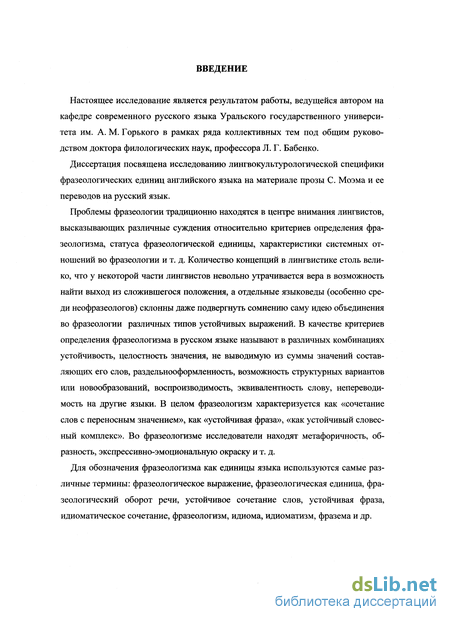 ВВЕДЕНИЕ

Настоящее исследование является результатом работы, ведущейся автором на кафедре современного русского языка Уральского государственного университета им. А. М. Горького в рамках ряда коллективных тем под общим руководством доктора филологических наук, профессора Л. Г. Бабенко.

Диссертация посвящена исследованию лингвокультурологической специфики фразеологических единиц английского языка на материале прозы С. Моэма и ее переводов на русский язык.

Проблемы фразеологии традиционно находятся в центре внимания лингвистов, высказывающих различные суждения относительно критериев определения фразеологизма, статуса фразеологической единицы, характеристики системных отношений во фразеологии и т. д. Количество концепций в лингвистике столь велико, что у некоторой части лингвистов невольно утрачивается вера в возможность найти выход из сложившегося положения, а отдельные языковеды (особенно среди неофразеологов) склонны даже подвергнуть сомнению саму идею объединения во фразеологии различных типов устойчивых выражений. В качестве критериев определения фразеологизма в русском языке называют в различных комбинациях устойчивость, целостность значения, не выводимую из суммы значений составляющих его слов, раздельнооформленность, возможность структурных вариантов или новообразований, воспроизводимость, эквивалентность слову, непереводимость на другие языки. В целом фразеологизм характеризуется как «сочетание слов с переносным значением», как «устойчивая фраза», «как устойчивый словесный комплекс». Во фразеологизме исследователи находят метафоричность, образность, экспрессивно-эмоциональную окраску и т. д.

Для обозначения фразеологизма как единицы языка используются самые различные термины: фразеологическое выражение, фразеологическая единица, фразеологический оборот речи, устойчивое сочетание слов, устойчивая фраза, идиоматическое сочетание, фразеологизм, идиома, идиоматизм, фразема и др.

dsLib.net
библиотека диссертаций